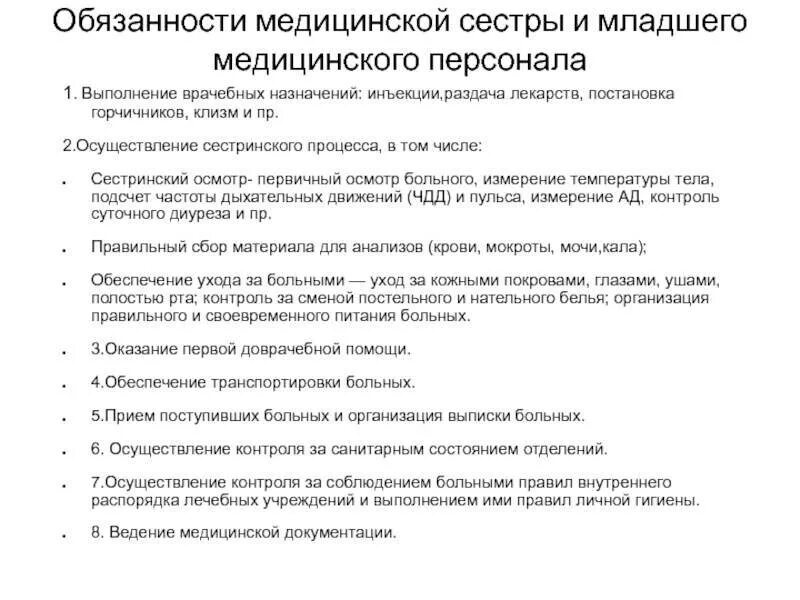 Обязанности медицинской сестры и младшего медицинского персонала

1. Выполнение врачебных назначений: инъекции,раздача лекарств, постановка горчичников, клизм и пр.

2.Осуществление сестринского процесса, в том числе:

. Сестринский осмотр- первичный осмотр больного, измерение температуры тела, подсчет частоты дыхательных движений (ЧДД) и пульса, измерение АД, контроль суточного диуреза и пр.

. Правильный сбор материала для анализов (крови, мокроты, мочи,кала);

. Обеспечение ухода за больными — уход за кожными покровами, глазами, ушами, полостью рта; контроль за сменой постельного и нательного белья; организация правильного и своевременного питания больных.

. 3.Оказание первой доврачебной помощи.

. 4.Обеспечение транспортировки больных.

. 5.Прием поступивших больных и организация выписки больных.

. 6. Осуществление контроля за санитарным состоянием отделений.

. 7.Осуществление контроля за соблюдением больными правил внутреннего распорядка лечебных учреждений и выполнением ими правил личной гигиены.

. 8. Ведение медицинской документации.